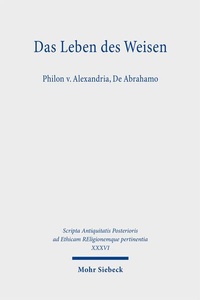 Das Leben des Weisen

Philon v. Alexandria, De Abrahamo

Scripta Antiquitatis Posterioris ad Ethicam REligionemque pertinentia XXXVI

Mohr Siebeck